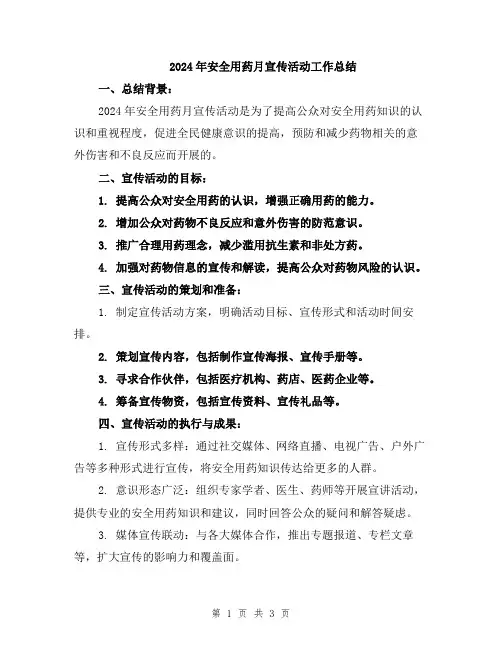 2024年安全用药月宣传活动工作总结

一、总结背景：

2024年安全用药月宣传活动是为了提高公众对安全用药知识的认识和重视程度，促进全民健康意识的提高，预防和减少药物相关的意外伤害和不良反应而开展的。

二、宣传活动的目标：

1. 提高公众对安全用药的认识，增强正确用药的能力。

2. 增加公众对药物不良反应和意外伤害的防范意识。

3. 推广合理用药理念，减少滥用抗生素和非处方药。

4. 加强对药物信息的宣传和解读，提高公众对药物风险的认识。

三、宣传活动的策划和准备：

1. 制定宣传活动方案，明确活动目标、宣传形式和活动时间安排。

2. 策划宣传内容，包括制作宣传海报、宣传手册等。

3. 寻求合作伙伴，包括医疗机构、药店、医药企业等。

4. 筹备宣传物资，包括宣传资料、宣传礼品等。

四、宣传活动的执行与成果：

1. 宣传形式多样：通过社交媒体、网络直播、电视广告、户外广告等多种形式进行宣传，将安全用药知识传达给更多的人群。

2. 意识形态广泛：组织专家学者、医生、药师等开展宣讲活动，提供专业的安全用药知识和建议，同时回答公众的疑问和解答疑虑。

3. 媒体宣传联动：与各大媒体合作，推出专题报道、专栏文章等，扩大宣传的影响力和覆盖面。

第 1 页 共 3 页